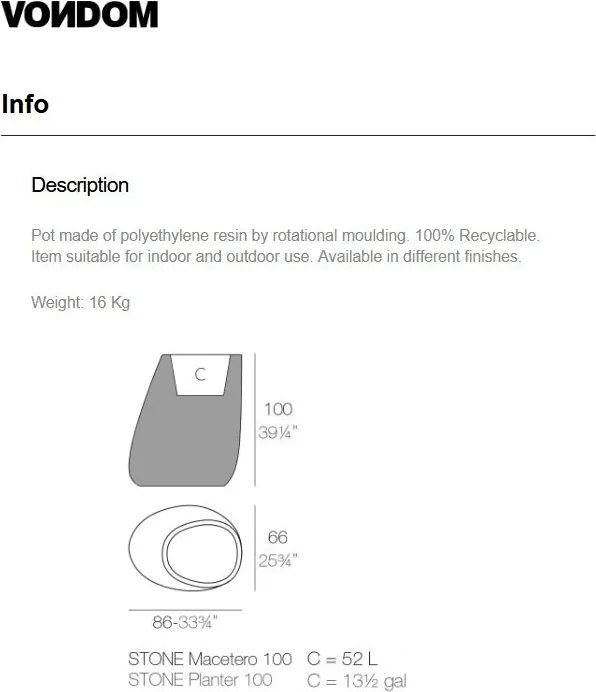 VONDOM

Info

Description

Pot made of polyethylene resin by rotational moulding. 100% Recyclable. Item suitable for indoor and outdoor use. Available in different finishes.

Weight: 16 Kg

C

100
39¼"

66
25¾"

86-33¾"

STONE Macetero 100 C = 52 L
STONE Planter 100 C = 13½ gal